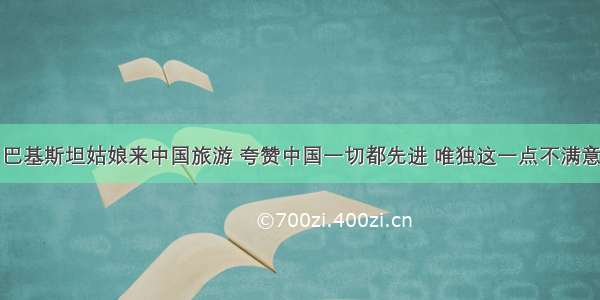 巴基斯坦姑娘来中国旅游 夸赞中国一切都先进 唯独这一点不满意

©700zi.400zi.cn